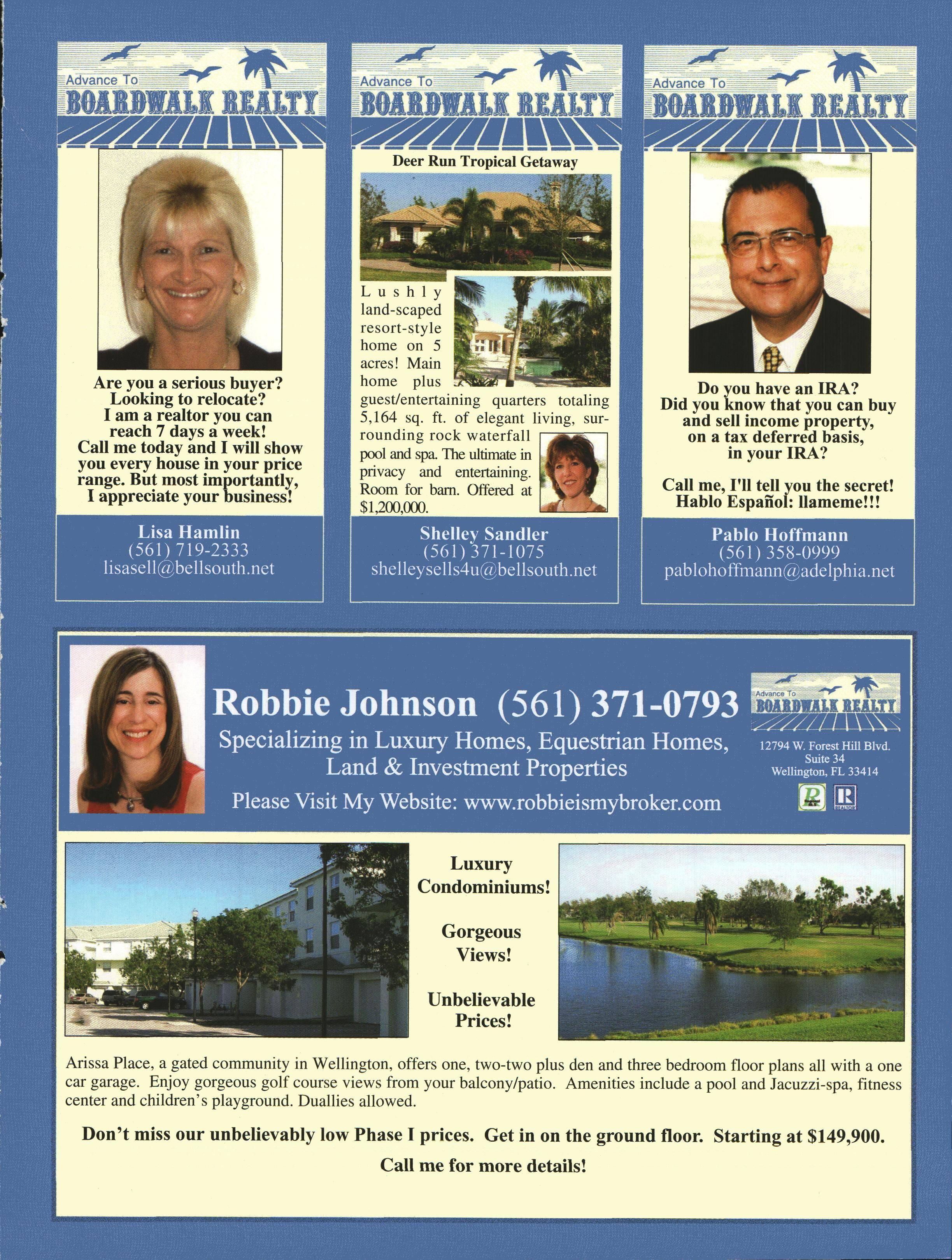 Advance To
BOARDWALK REALTY

Are you a serious buyer? Looking to relocate? I am a realtor you can reach 7 days a week! Call me today and I will show you every house in your price range. But most importantly, I appreciate your business!

Lisa Hamlin
(561) 719-2333
lisasell@bellsouth.net

Advance To
BOARDWALK REALTY

Deer Run Tropical Getaway

Lushly land-scaped resort-style home on 5 acres! Main home plus guest/entertaining quarters totaling 5,164 sq. ft. of elegant living, surrounding rock waterfall pool and spa. The ultimate in privacy and entertaining. Room for barn. Offered at $1,200,000.

Shelley Sandler
(561) 371-1075
shelleysells4u@bellsouth.net

Advance To
BOARDWALK REALTY

Do you have an IRA?
Did you know that you can buy and sell income property, on a tax deferred basis, in your IRA?

Call me, I'll tell you the secret!
Hablo Español: llameme!!!

Pablo Hoffmann
(561) 358-0999
pablohoffmann@adelphia.net

Robbie Johnson (561) 371-0793
Specializing in Luxury Homes, Equestrian Homes, Land & Investment Properties
Please Visit My Website: www.robbieismybroker.com

Advance To
BOARDWALK REALTY
12794 W. Forest Hill Blvd.
Suite 34
Wellington, FL 33414

Luxury Condominiums!

Gorgeous Views!

Unbelievable Prices!

Arissa Place, a gated community in Wellington, offers one, two-two plus den and three bedroom floor plans all with a one car garage. Enjoy gorgeous golf course views from your balcony/patio. Amenities include a pool and Jacuzzi-spa, fitness center and children's playground. Duallies allowed.

Don't miss our unbelievably low Phase I prices. Get in on the ground floor. Starting at $149,900.

Call me for more details!